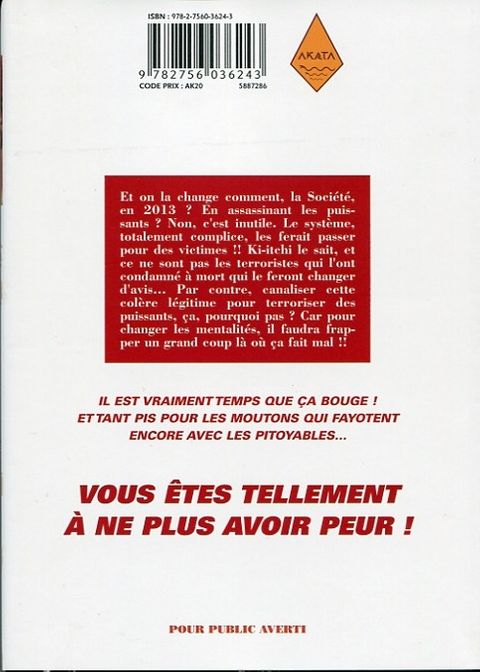 ISBN : 978-2-7560-3624-3

9 782756 036243

CODE PRIX : AK20 5887286

AKATA

Et on la change comment, la Société, en 2013 ? En assassinant les puissants ? Non, c'est inutile. Le système, totalement complice, les ferait passer pour des victimes !! Ki-itchi le sait, et ce ne sont pas les terroristes qui l'ont condamné à mort qui le feront changer d'avis... Par contre, canaliser cette colère légitime pour terroriser des puissants, ça, pourquoi pas ? Car pour changer les mentalités, il faudra frapper un grand coup là où ça fait mal !!

IL EST VRAIMENT TEMPS QUE ÇA BOUGE ! ET TANT PIS POUR LES MOUTONS QUI FAYOTENT ENCORE AVEC LES PITOYABLES...

VOUS ÊTES TELLEMENT À NE PLUS AVOIR PEUR !

POUR PUBLIC AVERTI